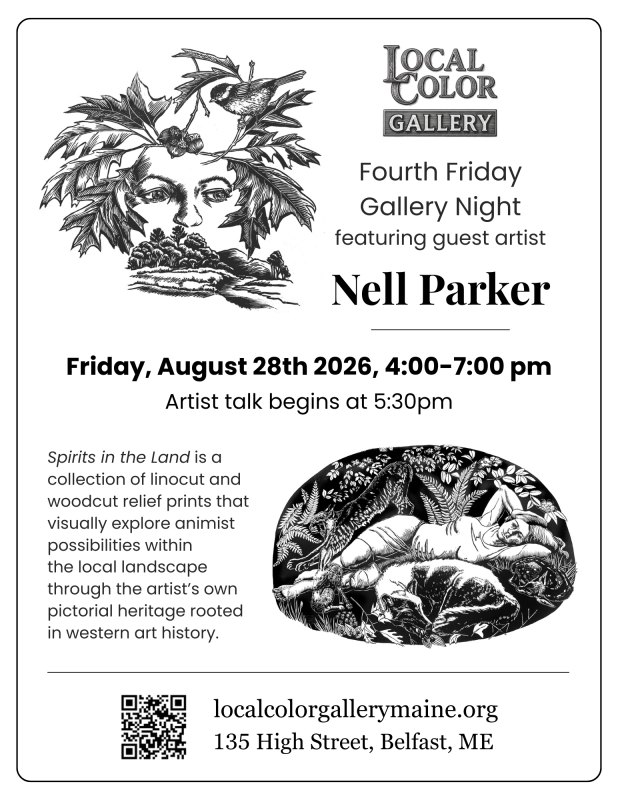 LOCAL
COLOR
GALLERY

Fourth Friday
Gallery Night
featuring guest artist

Nell Parker

Friday, August 28th 2026, 4:00-7:00 pm

Artist talk begins at 5:30pm

Spirits in the Land is a collection of linocut and woodcut relief prints that visually explore animist possibilities within the local landscape through the artist's own pictorial heritage rooted in western art history.

localcolorgallerymaine.org
135 High Street, Belfast, ME